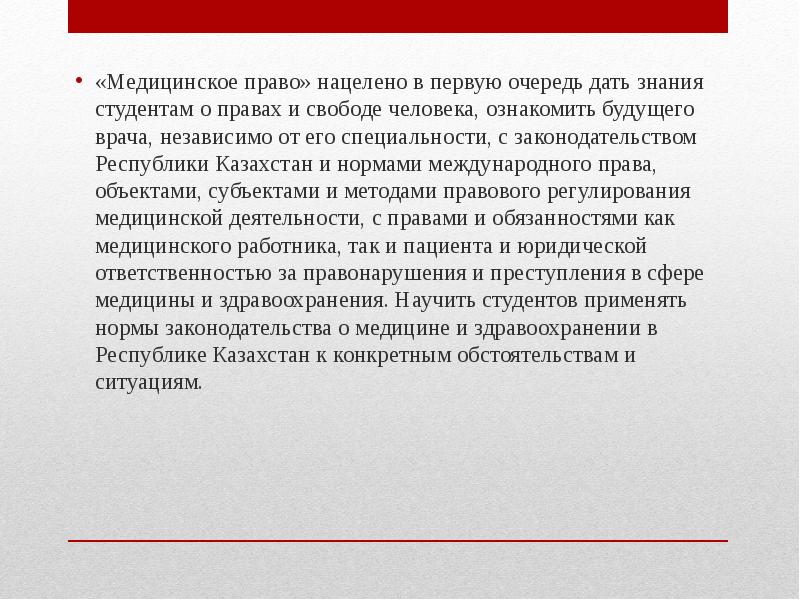 • «Медицинское право» нацелено в первую очередь дать знания студентам о правах и свободе человека, ознакомить будущего врача, независимо от его специальности, с законодательством Республики Казахстан и нормами международного права, объектами, субъектами и методами правового регулирования медицинской деятельности, с правами и обязанностями как медицинского работника, так и пациента и юридической ответственностью за правонарушения и преступления в сфере медицины и здравоохранения. Научить студентов применять нормы законодательства о медицине и здравоохранении в Республике Казахстан к конкретным обстоятельствам и ситуациям.